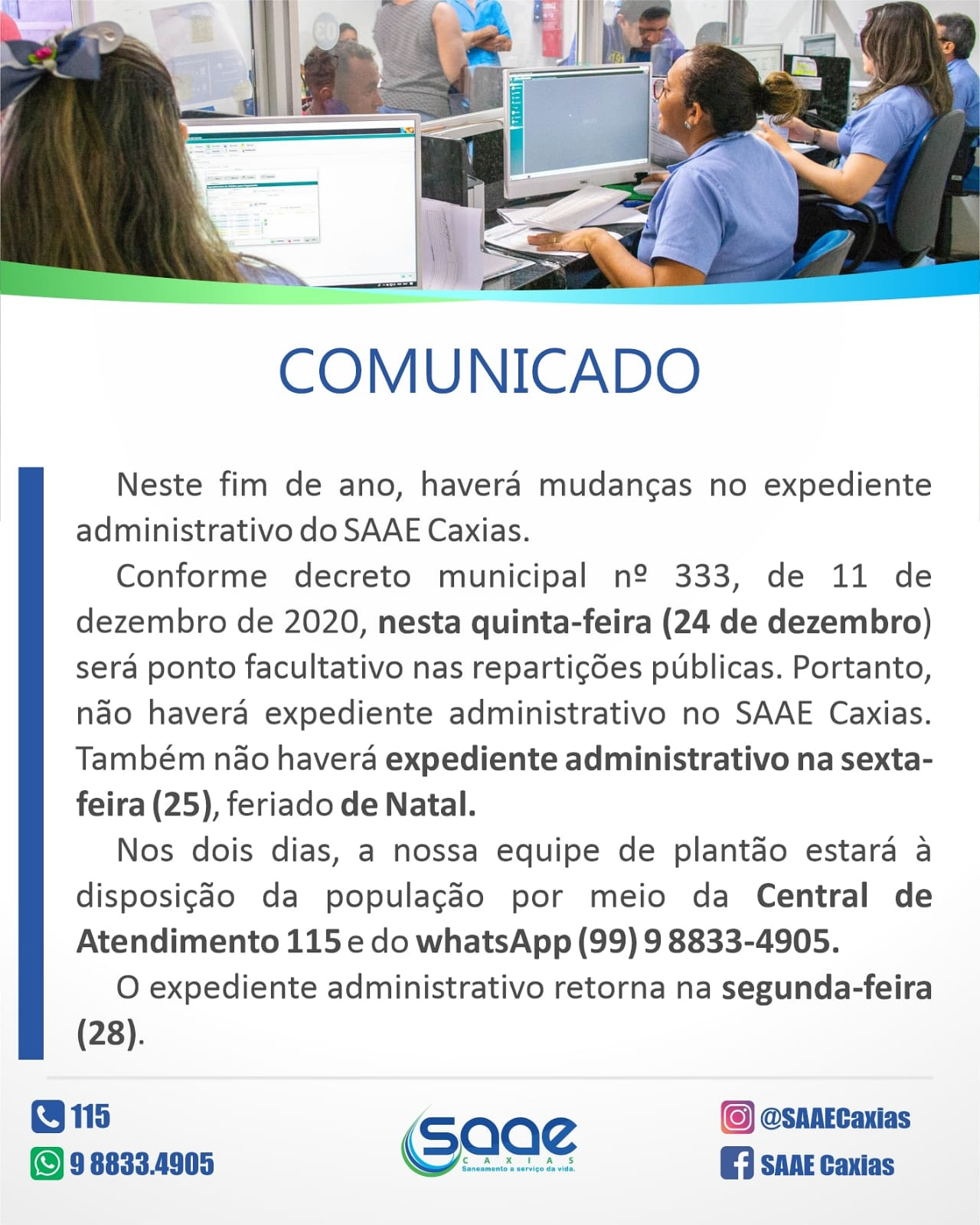 COMUNICADO

Neste fim de ano, haverá mudanças no expediente administrativo do SAAE Caxias.

Conforme decreto municipal nº 333, de 11 de dezembro de 2020, nesta quinta-feira (24 de dezembro) será ponto facultativo nas repartições públicas. Portanto, não haverá expediente administrativo no SAAE Caxias. Também não haverá expediente administrativo na sexta-feira (25), feriado de Natal.

Nos dois dias, a nossa equipe de plantão estará à disposição da população por meio da Central de Atendimento 115 e do whatsApp (99) 9 8833-4905.

O expediente administrativo retorna na segunda-feira (28).

115
9 8833.4905

saae
CAXIAS
Saneamento a serviço da vida.

@SAAECaxias
SAAE Caxias